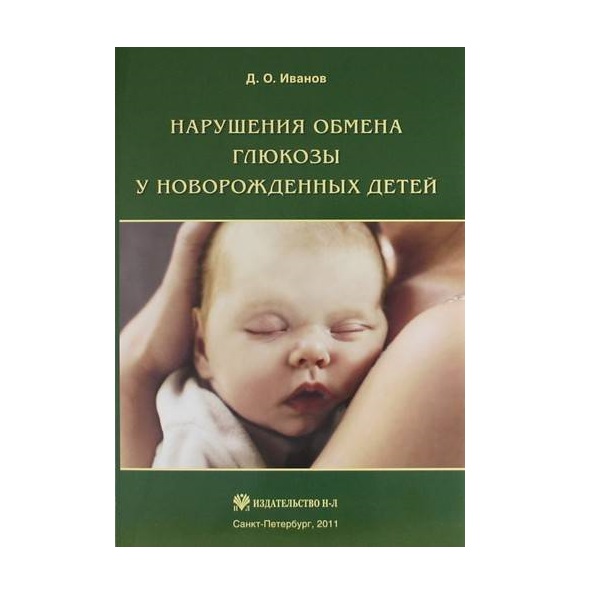 Д. О. Иванов

НАРУШЕНИЯ ОБМЕНА ГЛЮКОЗЫ У НОВОРОЖДЕННЫХ ДЕТЕЙ

Н Л ИЗДАТЕЛЬСТВО Н-Л

Санкт-Петербург, 2011